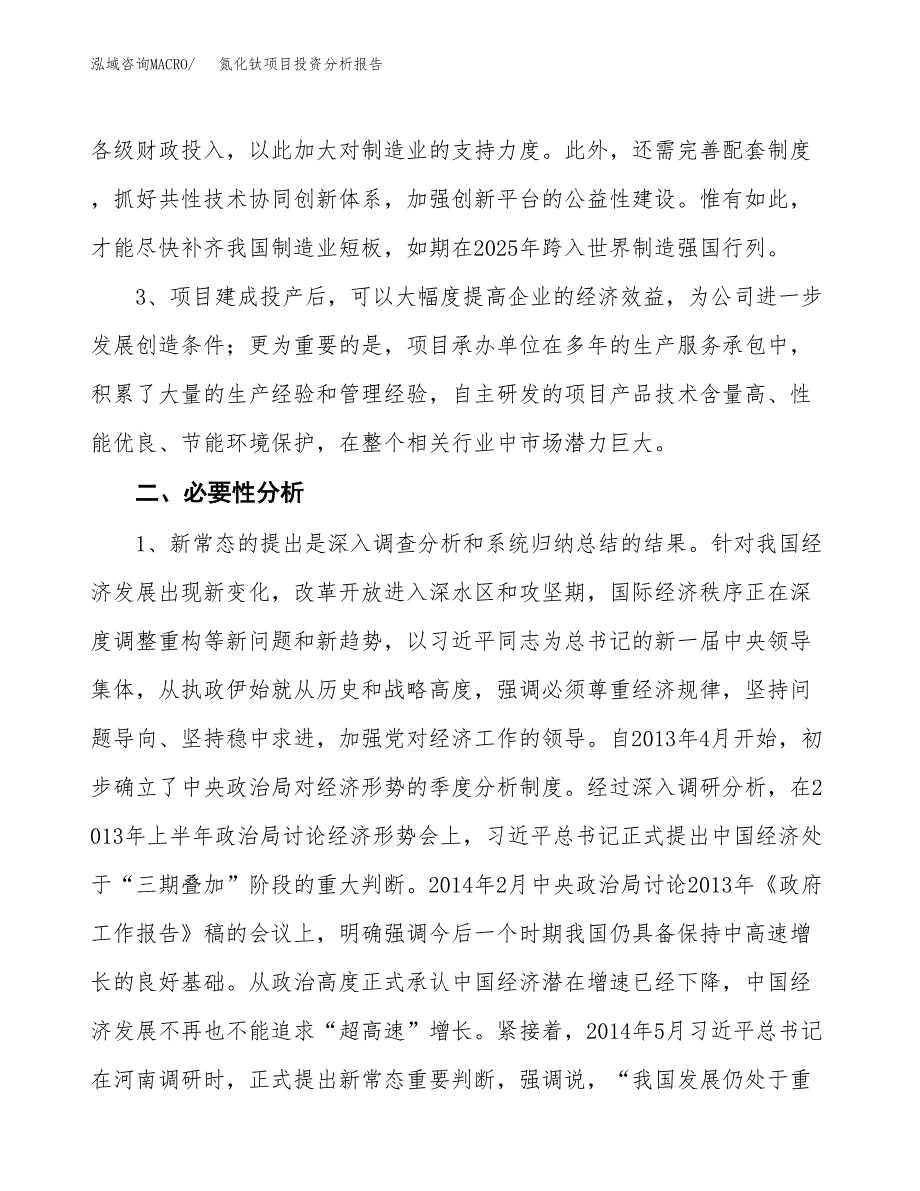 泓域咨询MACRO/　氮化钛项目投资分析报告

各级财政投入，以此加大对制造业的支持力度。此外，还需完善配套制度，抓好共性技术协同创新体系，加强创新平台的公益性建设。惟有如此，才能尽快补齐我国制造业短板，如期在2025年跨入世界制造强国行列。

3、项目建成投产后，可以大幅度提高企业的经济效益，为公司进一步发展创造条件；更为重要的是，项目承办单位在多年的生产服务承包中，积累了大量的生产经验和管理经验，自主研发的项目产品技术含量高、性能优良、节能环境保护，在整个相关行业中市场潜力巨大。

二、必要性分析

1、新常态的提出是深入调查分析和系统归纳总结的结果。针对我国经济发展出现新变化，改革开放进入深水区和攻坚期，国际经济秩序正在深度调整重构等新问题和新趋势，以习近平同志为总书记的新一届中央领导集体，从执政伊始就从历史和战略高度，强调必须尊重经济规律，坚持问题导向、坚持稳中求进，加强党对经济工作的领导。自2013年4月开始，初步确立了中央政治局对经济形势的季度分析制度。经过深入调研分析，在2013年上半年政治局讨论经济形势会上，习近平总书记正式提出中国经济处于“三期叠加”阶段的重大判断。2014年2月中央政治局讨论2013年《政府工作报告》稿的会议上，明确强调今后一个时期我国仍具备保持中高速增长的良好基础。从政治高度正式承认中国经济潜在增速已经下降，中国经济发展不再也不能追求“超高速”增长。紧接着，2014年5月习近平总书记在河南调研时，正式提出新常态重要判断，强调说，“我国发展仍处于重